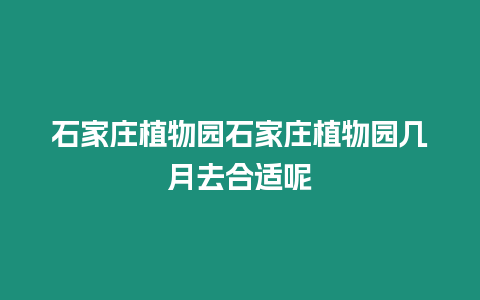 石家庄植物园石家庄植物园几月去合适呢